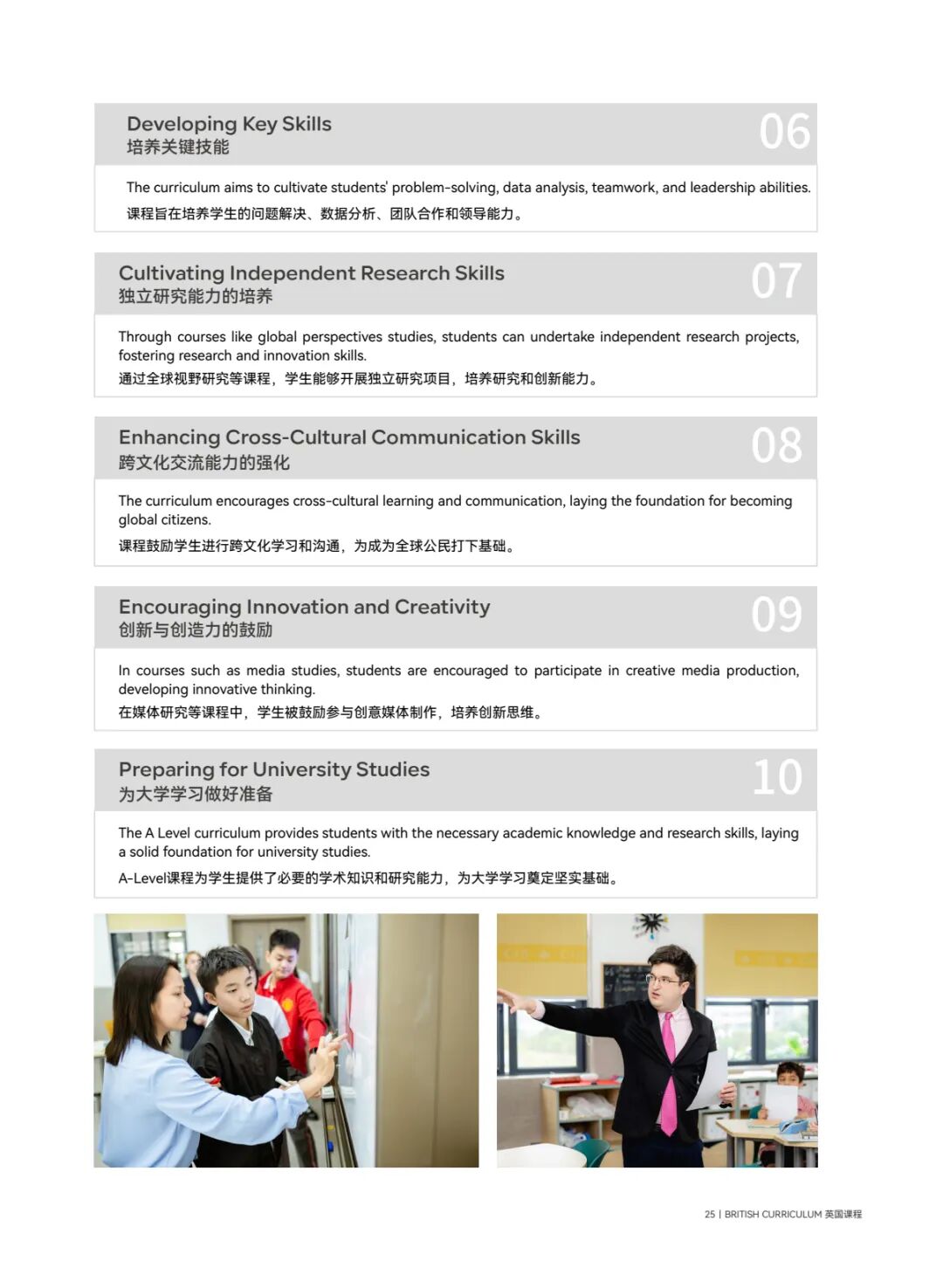 Developing Key Skills
培养关键技能

06

The curriculum aims to cultivate students' problem-solving, data analysis, teamwork, and leadership abilities.

课程旨在培养学生的问题解决、数据分析、团队合作和领导能力。

Cultivating Independent Research Skills
独立研究能力的培养

07

Through courses like global perspectives studies, students can undertake independent research projects, fostering research and innovation skills.

通过全球视野研究等课程，学生能够开展独立研究项目，培养研究和创新能力。

Enhancing Cross-Cultural Communication Skills
跨文化交流能力的强化

08

The curriculum encourages cross-cultural learning and communication, laying the foundation for becoming global citizens.

课程鼓励学生进行跨文化学习和沟通，为成为全球公民打下基础。

Encouraging Innovation and Creativity
创新与创造力的鼓励

09

In courses such as media studies, students are encouraged to participate in creative media production, developing innovative thinking.

在媒体研究等课程中，学生被鼓励参与创意媒体制作，培养创新思维。

Preparing for University Studies
为大学学习做好准备

10

The A Level curriculum provides students with the necessary academic knowledge and research skills, laying a solid foundation for university studies.

A-Level课程为学生提供了必要的学术知识和研究能力，为大学学习奠定坚实基础。

25 | BRITISH CURRICULUM 英国课程